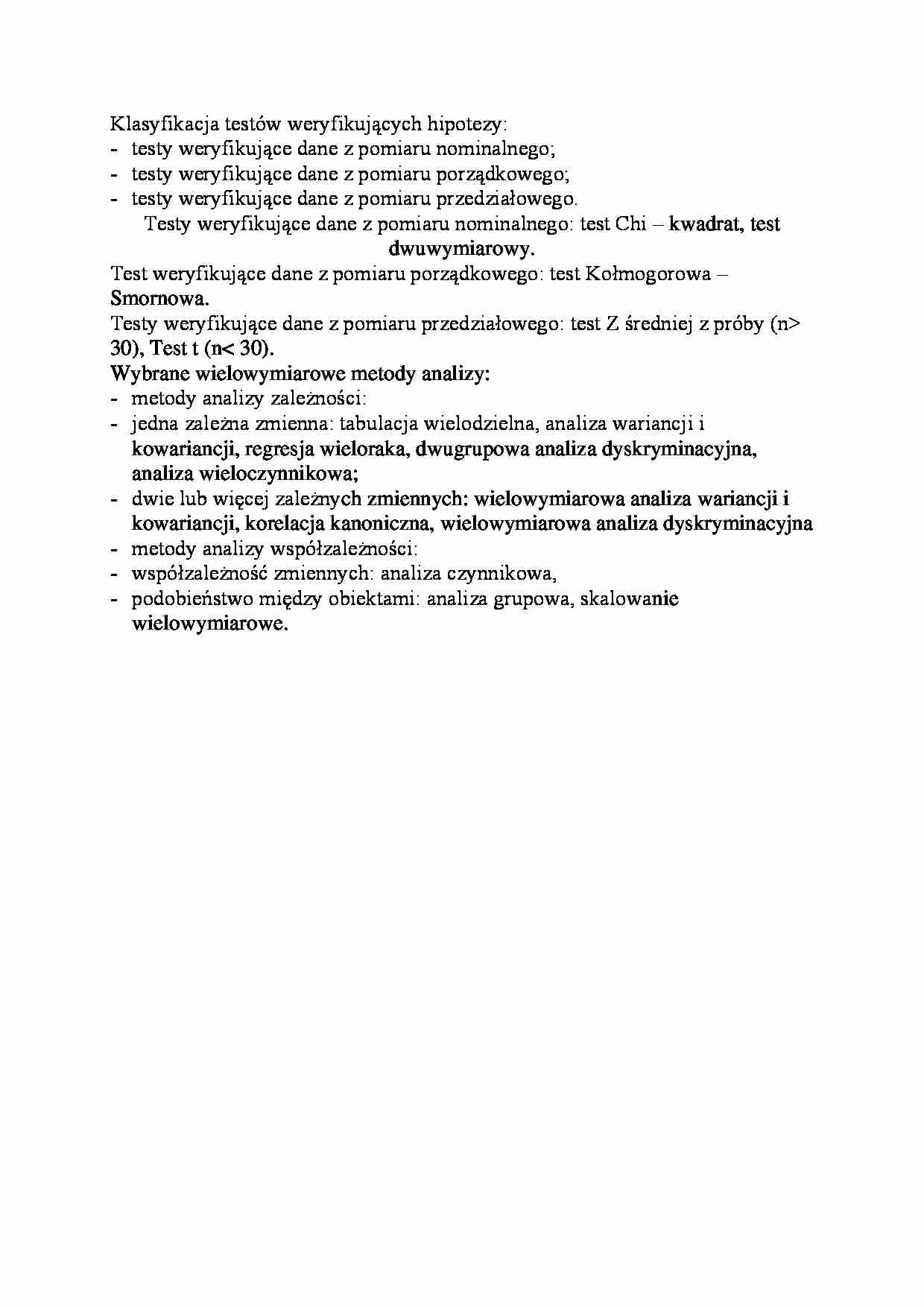 Klasyfikacja testów weryfikujących hipotezy:
- testy weryfikujące dane z pomiaru nominalnego;
- testy weryfikujące dane z pomiaru porządkowego;
- testy weryfikujące dane z pomiaru przedziałowego.

Testy weryfikujące dane z pomiaru nominalnego: test Chi – kwadrat, test dwuwymiarowy.

Test weryfikujące dane z pomiaru porządkowego: test Kołmogorowa – Smornowa.

Testy weryfikujące dane z pomiaru przedziałowego: test Z średniej z próby (n> 30), Test t (n< 30).

Wybrane wielowymiarowe metody analizy:
- metody analizy zależności:
- jedna zależna zmienna: tabulacja wielodzielna, analiza wariancji i kowariancji, regresja wieloraka, dwugrupowa analiza dyskryminacyjna, analiza wieloczynnikowa;
- dwie lub więcej zależnych zmiennych: wielowymiarowa analiza wariancji i kowariancji, korelacja kanoniczna, wielowymiarowa analiza dyskryminacyjna
- metody analizy współzależności:
- współzależność zmiennych: analiza czynnikowa,
- podobieństwo między obiektami: analiza grupowa, skalowanie wielowymiarowe.